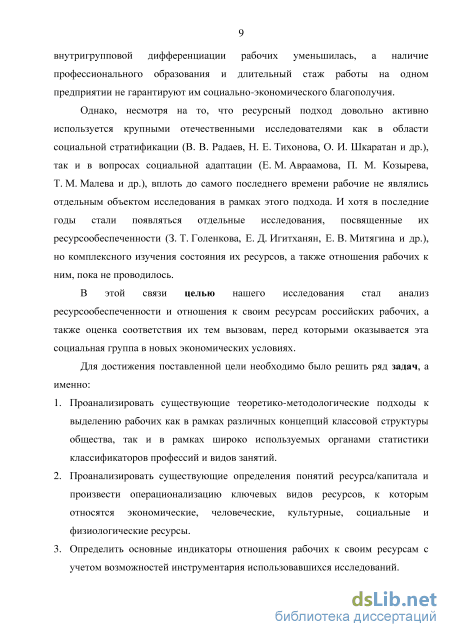 9

внутригрупповой дифференциации рабочих уменьшилась, а наличие профессионального образования и длительный стаж работы на одном предприятии не гарантируют им социально-экономического благополучия.

Однако, несмотря на то, что ресурсный подход довольно активно используется крупными отечественными исследователями как в области социальной стратификации (В. В. Радаев, Н. Е. Тихонова, О. И. Шкаратан и др.), так и в вопросах социальной адаптации (Е. М. Авраамова, П. М. Козырева, Т. М. Малева и др.), вплоть до самого последнего времени рабочие не являлись отдельным объектом исследования в рамках этого подхода. И хотя в последние годы стали появляться отдельные исследования, посвященные их ресурсообеспеченности (З. Т. Голенкова, Е. Д. Игитханян, Е. В. Митягина и др.), но комплексного изучения состояния их ресурсов, а также отношения рабочих к ним, пока не проводилось.

В этой связи целью нашего исследования стал анализ ресурсообеспеченности и отношения к своим ресурсам российских рабочих, а также оценка соответствия их тем вызовам, перед которыми оказывается эта социальная группа в новых экономических условиях.

Для достижения поставленной цели необходимо было решить ряд задач, а именно:

1. Проанализировать существующие теоретико-методологические подходы к выделению рабочих как в рамках различных концепций классовой структуры общества, так и в рамках широко используемых органами статистики классификаторов профессий и видов занятий.

2. Проанализировать существующие определения понятий ресурса/капитала и произвести операционализацию ключевых видов ресурсов, к которым относятся экономические, человеческие, культурные, социальные и физиологические ресурсы.

3. Определить основные индикаторы отношения рабочих к своим ресурсам с учетом возможностей инструментария использовавшихся исследований.

dsLib.net
библиотека диссертаций